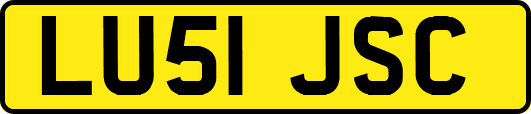 LU51 JSC